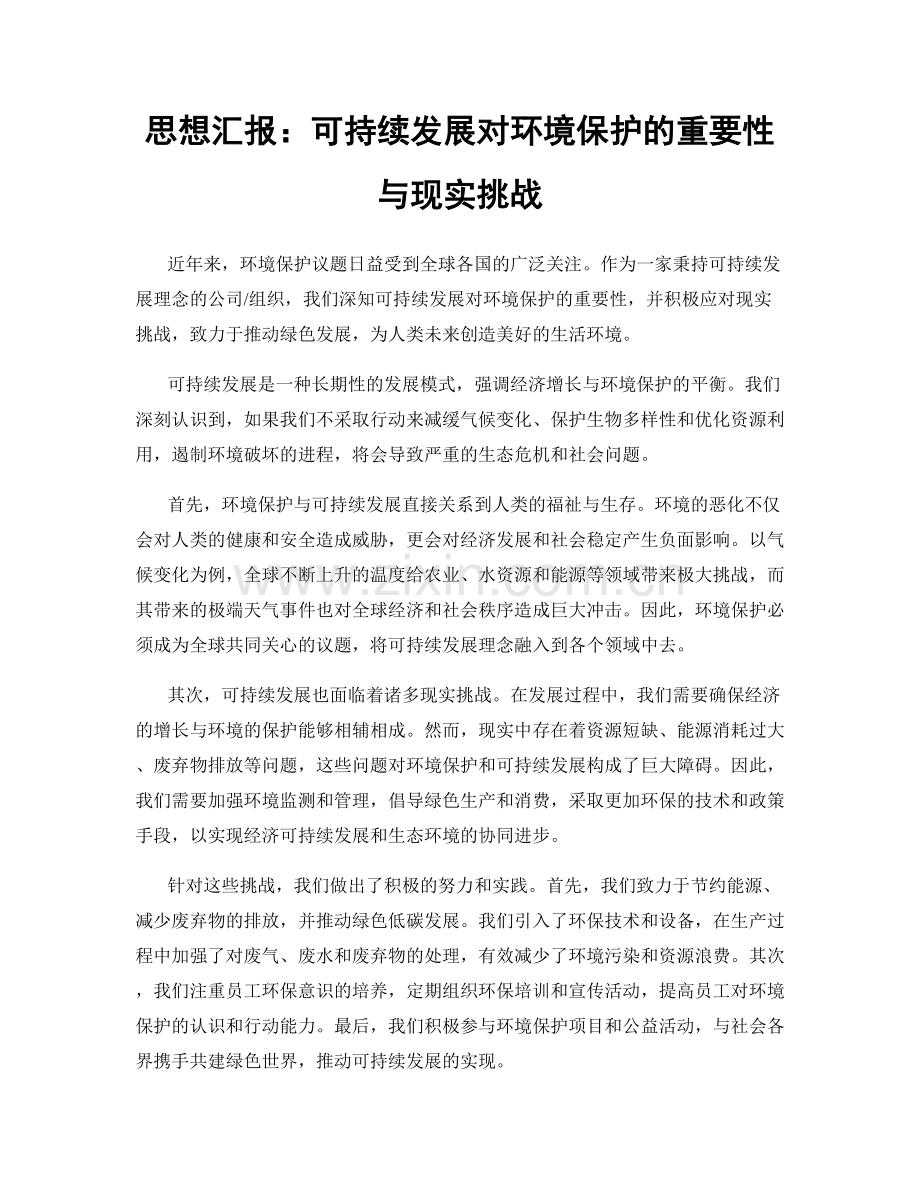 思想汇报：可持续发展对环境保护的重要性与现实挑战

近年来，环境保护议题日益受到全球各国的广泛关注。作为一家秉持可持续发展理念的公司/组织，我们深知可持续发展对环境保护的重要性，并积极应对现实挑战，致力于推动绿色发展，为人类未来创造美好的生活环境。

可持续发展是一种长期性的发展模式，强调经济增长与环境保护的平衡。我们深刻认识到，如果我们不采取行动来减缓气候变化、保护生物多样性和优化资源利用，遏制环境破坏的进程，将会导致严重的生态危机和社会问题。

首先，环境保护与可持续发展直接关系到人类的福祉与生存。环境的恶化不仅会对人类的健康和安全造成威胁，更会对经济发展和社会稳定产生负面影响。以气候变化为例，全球不断上升的温度给农业、水资源和能源等领域带来极大挑战，而其带来的极端天气事件也对全球经济和社会秩序造成巨大冲击。因此，环境保护必须成为全球共同关心的议题，将可持续发展理念融入到各个领域中去。

其次，可持续发展也面临着诸多现实挑战。在发展过程中，我们需要确保经济的增长与环境的保护能够相辅相成。然而，现实中存在着资源短缺、能源消耗过大、废弃物排放等问题，这些问题对环境保护和可持续发展构成了巨大障碍。因此，我们需要加强环境监测和管理，倡导绿色生产和消费，采取更加环保的技术和政策手段，以实现经济可持续发展和生态环境的协同进步。

针对这些挑战，我们做出了积极的努力和实践。首先，我们致力于节约能源、减少废弃物的排放，并推动绿色低碳发展。我们引入了环保技术和设备，在生产过程中加强了对废气、废水和废弃物的处理，有效减少了环境污染和资源浪费。其次，我们注重员工环保意识的培养，定期组织环保培训和宣传活动，提高员工对环境保护的认识和行动能力。最后，我们积极参与环境保护项目和公益活动，与社会各界携手共建绿色世界，推动可持续发展的实现。

www.zixin.com.cn